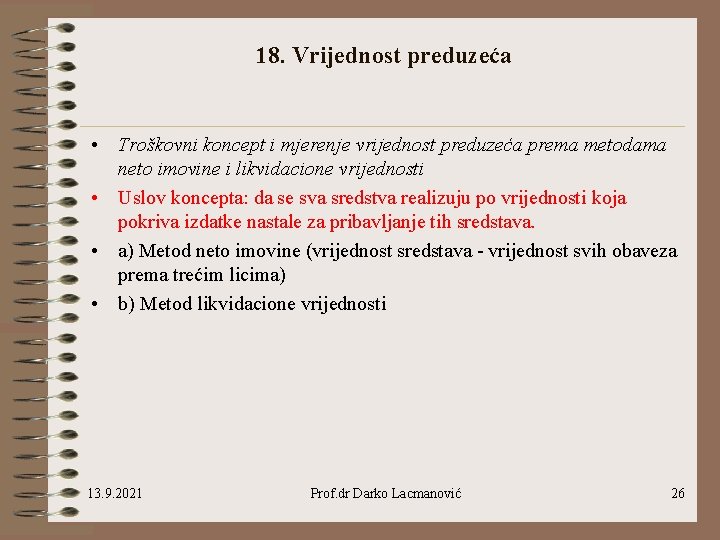 18. Vrijednost preduzeća

• Troškovni koncept i mjerenje vrijednost preduzeća prema metodama neto imovine i likvidacione vrijednosti
• Uslov koncepta: da se sva sredstva realizuju po vrijednosti koja pokriva izdatke nastale za pribavljanje tih sredstava.
• a) Metod neto imovine (vrijednost sredstava - vrijednost svih obaveza prema trećim licima)
• b) Metod likvidacione vrijednosti

13.9.2021 Prof.dr Darko Lacmanović 26